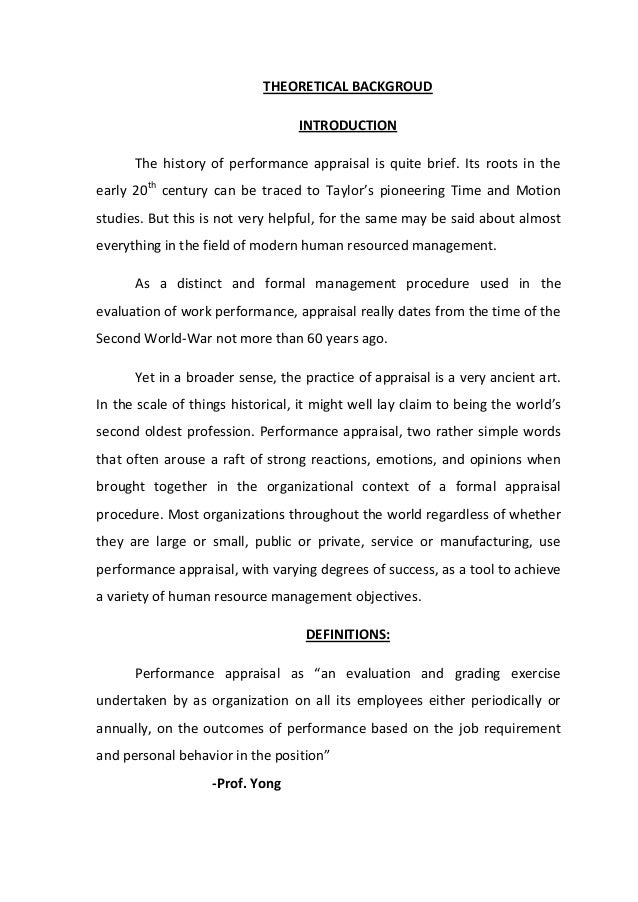 THEORETICAL BACKGROUD

INTRODUCTION

The history of performance appraisal is quite brief. Its roots in the early 20$^{th}$ century can be traced to Taylor's pioneering Time and Motion studies. But this is not very helpful, for the same may be said about almost everything in the field of modern human resourced management.

As a distinct and formal management procedure used in the evaluation of work performance, appraisal really dates from the time of the Second World-War not more than 60 years ago.

Yet in a broader sense, the practice of appraisal is a very ancient art. In the scale of things historical, it might well lay claim to being the world's second oldest profession. Performance appraisal, two rather simple words that often arouse a raft of strong reactions, emotions, and opinions when brought together in the organizational context of a formal appraisal procedure. Most organizations throughout the world regardless of whether they are large or small, public or private, service or manufacturing, use performance appraisal, with varying degrees of success, as a tool to achieve a variety of human resource management objectives.

DEFINITIONS:

Performance appraisal as "an evaluation and grading exercise undertaken by as organization on all its employees either periodically or annually, on the outcomes of performance based on the job requirement and personal behavior in the position"

-Prof. Yong